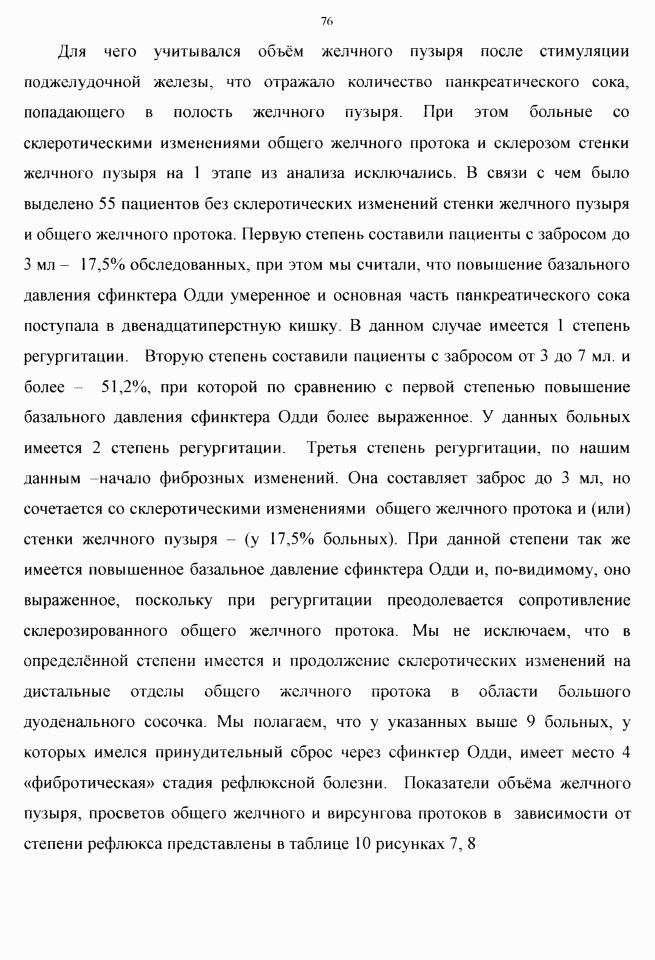 76

Для чего учитывался объём желчного пузыря после стимуляции поджелудочной железы, что отражало количество панкреатического сока, попадающего в полость желчного пузыря. При этом больные со склеротическими изменениями общего желчного протока и склерозом стенки желчного пузыря на 1 этапе из анализа исключались. В связи с чем было выделено 55 пациентов без склеротических изменений стенки желчного пузыря и общего желчного протока. Первую степень составили пациенты с забросом до 3 мл – 17,5% обследованных, при этом мы считали, что повышение базального давления сфинктера Одди умеренное и основная часть панкреатического сока поступала в двенадцатиперстную кишку. В данном случае имеется 1 степень регургитации. Вторую степень составили пациенты с забросом от 3 до 7 мл. и более – 51,2%, при которой по сравнению с первой степенью повышение базального давления сфинктера Одди более выраженное. У данных больных имеется 2 степень регургитации. Третья степень регургитации, по нашим данным –начало фиброзных изменений. Она составляет заброс до 3 мл, но сочетается со склеротическими изменениями общего желчного протока и (или) стенки желчного пузыря – (у 17,5% больных). При данной степени так же имеется повышенное базальное давление сфинктера Одди и, по-видимому, оно выраженное, поскольку при регургитации преодолевается сопротивление склерозированного общего желчного протока. Мы не исключаем, что в определённой степени имеется и продолжение склеротических изменений на дистальные отделы общего желчного протока в области большого дуоденального сосочка. Мы полагаем, что у указанных выше 9 больных, у которых имелся принудительный сброс через сфинктер Одди, имеет место 4 «фибротическая» стадия рефлюксной болезни. Показатели объёма желчного пузыря, просветов общего желчного и вирсунгова протоков в зависимости от степени рефлюкса представлены в таблице 10 рисунках 7, 8